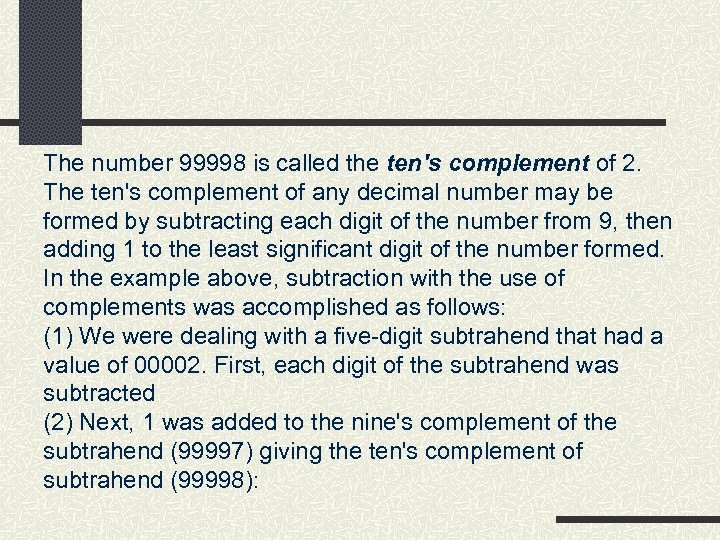 The number 99998 is called the ten's complement of 2. The ten's complement of any decimal number may be formed by subtracting each digit of the number from 9, then adding 1 to the least significant digit of the number formed. In the example above, subtraction with the use of complements was accomplished as follows:

(1) We were dealing with a five-digit subtrahend that had a value of 00002. First, each digit of the subtrahend was subtracted

(2) Next, 1 was added to the nine's complement of the subtrahend (99997) giving the ten's complement of subtrahend (99998):